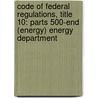 code of federal regulations, title 10: parts 500-end (energy) energy department